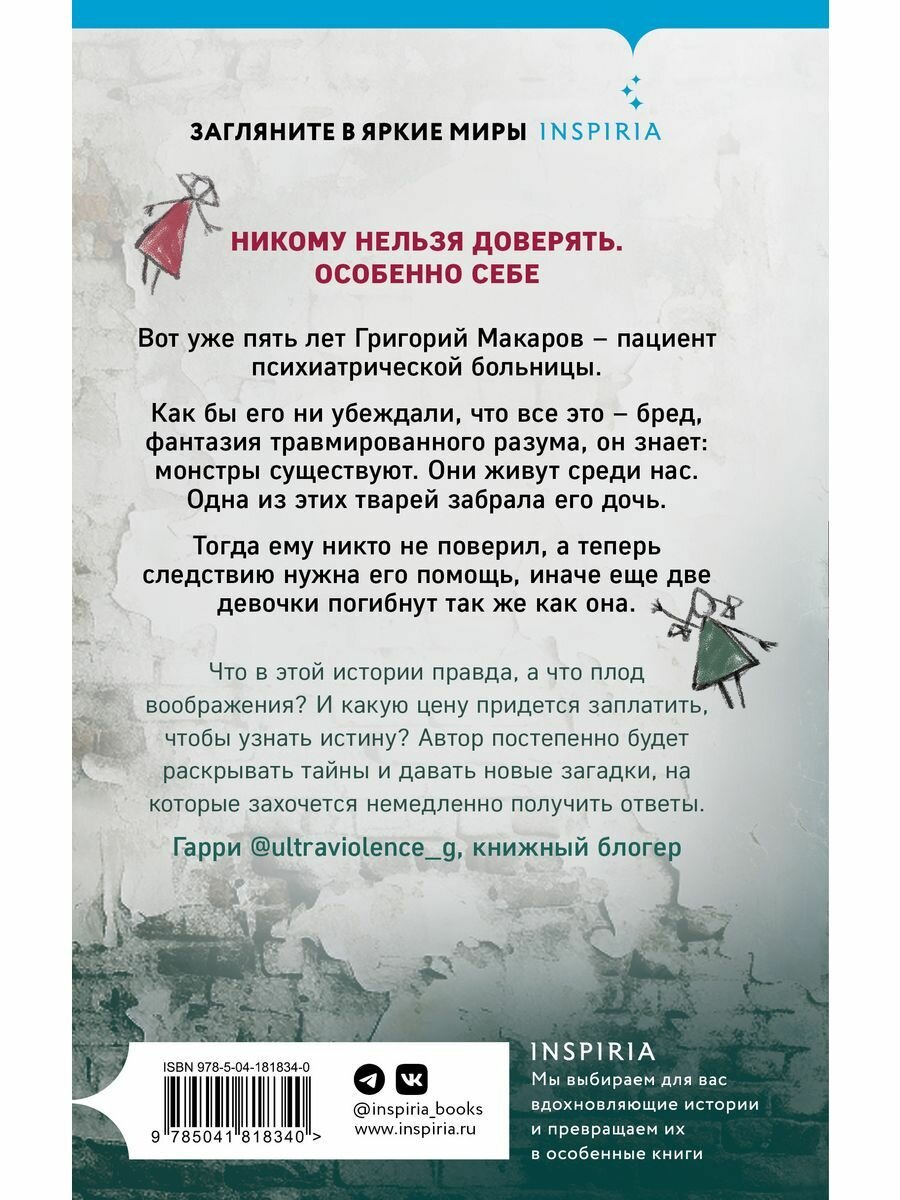 ЗАГЛЯНИТЕ В ЯРКИЕ МИРЫ INSPIRIA

НИКОМУ НЕЛЬЗЯ ДОВЕРЯТЬ. ОСОБЕННО СЕБЕ

Вот уже пять лет Григорий Макаров – пациент психиатрической больницы.

Как бы его ни убеждали, что все это – бред, фантазия травмированного разума, он знает: монстры существуют. Они живут среди нас. Одна из этих тварей забрала его дочь.

Тогда ему никто не поверил, а теперь следствию нужна его помощь, иначе еще две девочки погибнут так же как она.

Что в этой истории правда, а что плод воображения? И какую цену придется заплатить, чтобы узнать истину? Автор постепенно будет раскрывать тайны и давать новые загадки, на которые захочется немедленно получить ответы.

Гарри @ultraviolence_g, книжный блогер

ISBN 978-5-04-181834-0

9 785041 818340 >

@inspiria_books
www.inspiria.ru

INSPIRIA
Мы выбираем для вас вдохновляющие истории и превращаем их в особенные книги